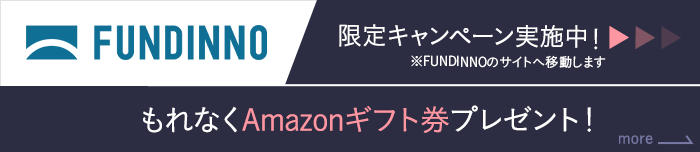 FUNDINNO

限定キャンペーン実施中！
※FUNDINNOのサイトへ移動します

もれなくAmazonギフト券プレゼント！

more